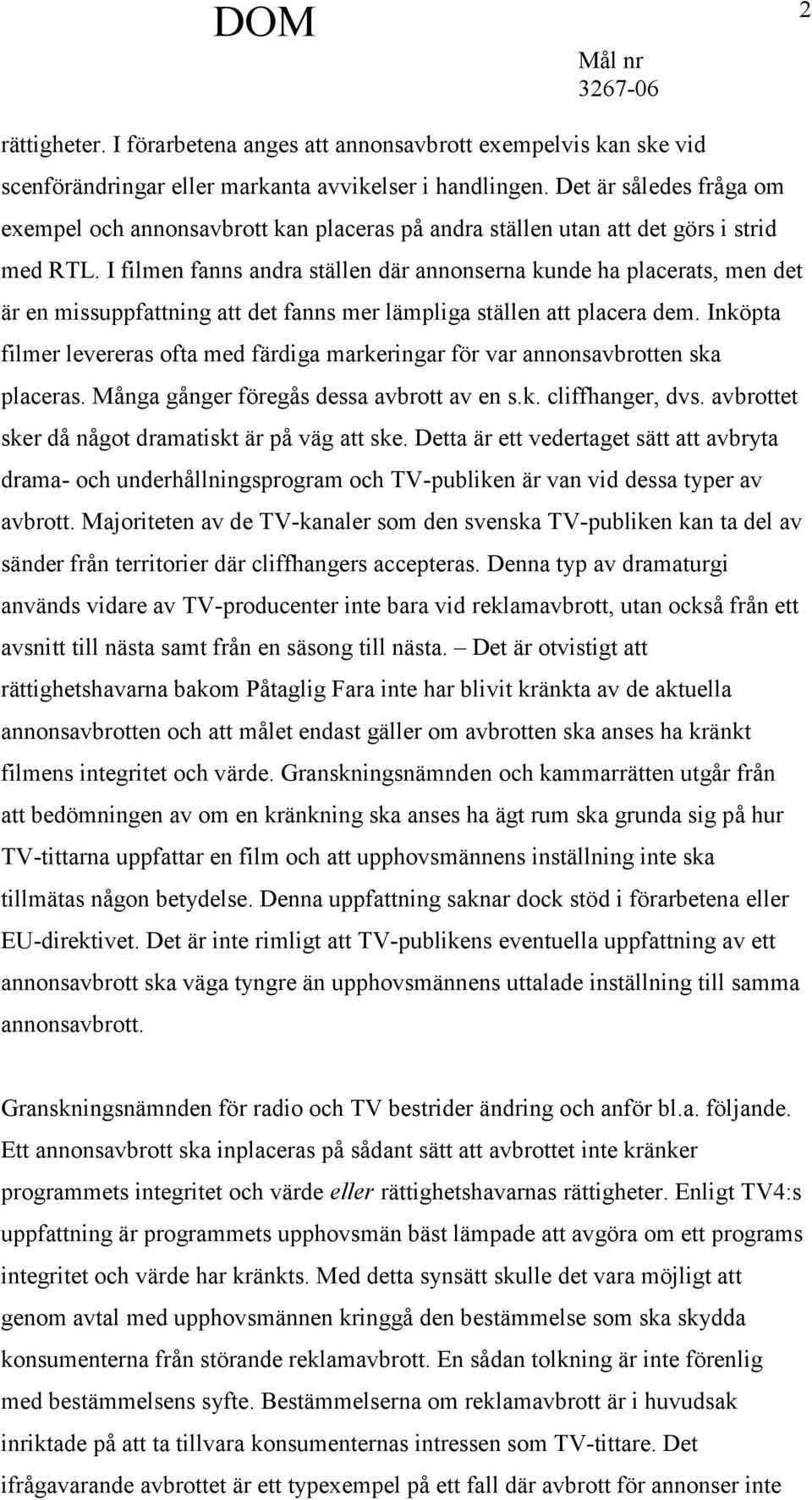 DOM

2

Mål nr
3267-06

rättigheter. I förarbetena anges att annonsavbrott exempelvis kan ske vid scenförändringar eller markanta avvikelser i handlingen. Det är således fråga om exempel och annonsavbrott kan placeras på andra ställen utan att det görs i strid med RTL. I filmen fanns andra ställen där annonserna kunde ha placerats, men det är en missuppfattning att det fanns mer lämpliga ställen att placera dem. Inköpta filmer levereras ofta med färdiga markeringar för var annonsavbrotten ska placeras. Många gånger föregås dessa avbrott av en s.k. cliffhanger, dvs. avbrottet sker då något dramatiskt är på väg att ske. Detta är ett vedertaget sätt att avbryta drama- och underhållningsprogram och TV-publiken är van vid dessa typer av avbrott. Majoriteten av de TV-kanaler som den svenska TV-publiken kan ta del av sänder från territorier där cliffhangers accepteras. Denna typ av dramaturgi används vidare av TV-producenter inte bara vid reklamavbrott, utan också från ett avsnitt till nästa samt från en säsong till nästa. – Det är otvistigt att rättighetshavarna bakom Påtaglig Fara inte har blivit kränkta av de aktuella annonsavbrotten och att målet endast gäller om avbrotten ska anses ha kränkt filmens integritet och värde. Granskningsnämnden och kammarrätten utgår från att bedömningen av om en kränkning ska anses ha ägt rum ska grunda sig på hur TV-tittarna uppfattar en film och att upphovsmännens inställning inte ska tillmätas någon betydelse. Denna uppfattning saknar dock stöd i förarbetena eller EU-direktivet. Det är inte rimligt att TV-publikens eventuella uppfattning av ett annonsavbrott ska väga tyngre än upphovsmännens uttalade inställning till samma annonsavbrott.

Granskningsnämnden för radio och TV bestrider ändring och anför bl.a. följande. Ett annonsavbrott ska inplaceras på sådant sätt att avbrottet inte kränker programmets integritet och värde eller rättighetshavarnas rättigheter. Enligt TV4:s uppfattning är programmets upphovsmän bäst lämpade att avgöra om ett programs integritet och värde har kränkts. Med detta synsätt skulle det vara möjligt att genom avtal med upphovsmännen kringgå den bestämmelse som ska skydda konsumenterna från störande reklamavbrott. En sådan tolkning är inte förenlig med bestämmelsens syfte. Bestämmelserna om reklamavbrott är i huvudsak inriktade på att ta tillvara konsumenternas intressen som TV-tittare. Det ifrågavarande avbrottet är ett typexempel på ett fall där avbrott för annonser inte